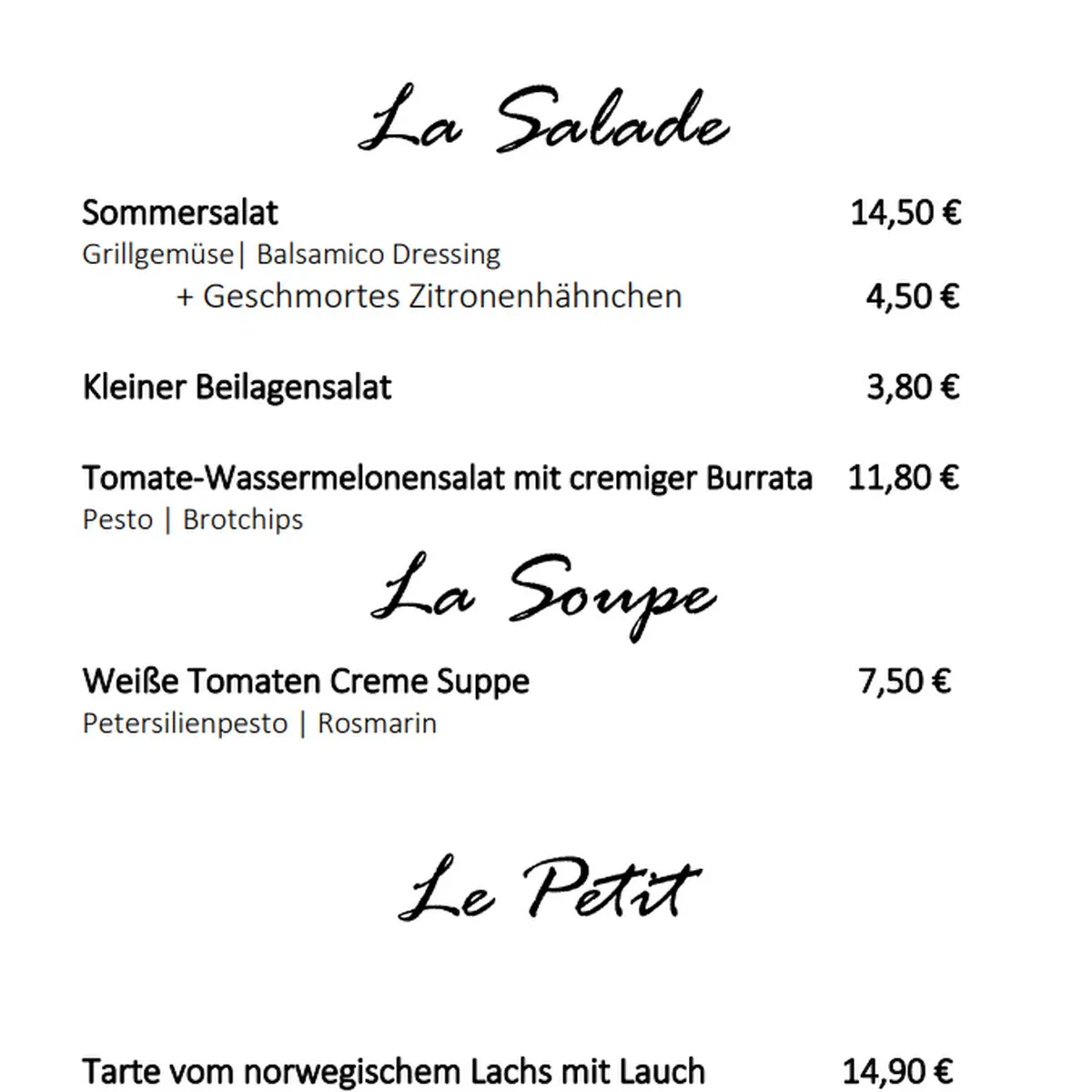 La Salade

Sommersalat 14,50 €
Grillgemüse| Balsamico Dressing
+ Geschmortes Zitronenhähnchen 4,50 €

Kleiner Beilagensalat 3,80 €

Tomate-Wassermelonensalat mit cremiger Burrata 11,80 €
Pesto | Brotchips

La Soupe

Weiße Tomaten Creme Suppe 7,50 €
Petersilienpesto | Rosmarin

Le Petit

Tarte vom norwegischem Lachs mit Lauch 14,90 €